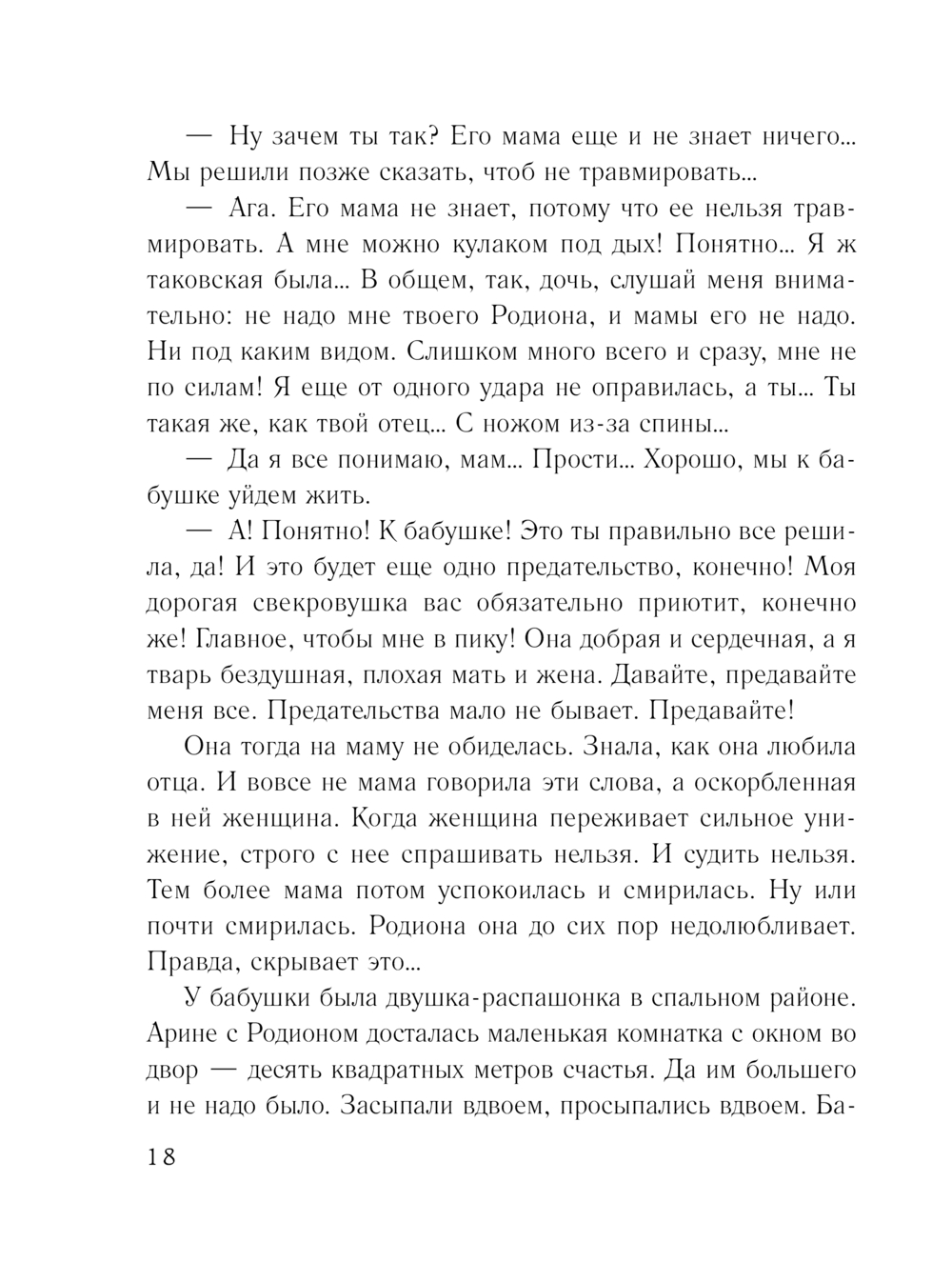 — Ну зачем ты так? Его мама еще и не знает ничего... Мы решили позже сказать, чтоб не травмировать...

— Ага. Его мама не знает, потому что ее нельзя травмировать. А мне можно кулаком под дых! Понятно... Я ж таковская была... В общем, так, дочь, слушай меня внимательно: не надо мне твоего Родиона, и мамы его не надо. Ни под каким видом. Слишком много всего и сразу, мне не по силам! Я еще от одного удара не оправилась, а ты... Ты такая же, как твой отец... С ножом из-за спины...

— Да я все понимаю, мам... Прости... Хорошо, мы к бабушке уйдем жить.

— А! Понятно! К бабушке! Это ты правильно все решила, да! И это будет еще одно предательство, конечно! Моя дорогая свекровушка вас обязательно приютит, конечно же! Главное, чтобы мне в пику! Она добрая и сердечная, а я тварь бездушная, плохая мать и жена. Давайте, предавайте меня все. Предательства мало не бывает. Предавайте!

Она тогда на маму не обиделась. Знала, как она любила отца. И вовсе не мама говорила эти слова, а оскорбленная в ней женщина. Когда женщина переживает сильное унижение, строго с нее спрашивать нельзя. И судить нельзя. Тем более мама потом успокоилась и смирилась. Ну или почти смирилась. Родиона она до сих пор недолюбливает. Правда, скрывает это...

У бабушки была двушка-распашонка в спальном районе. Арине с Родионом досталась маленькая комнатка с окном во двор — десять квадратных метров счастья. Да им большего и не надо было. Засыпали вдвоем, просыпались вдвоем. Ба-

18